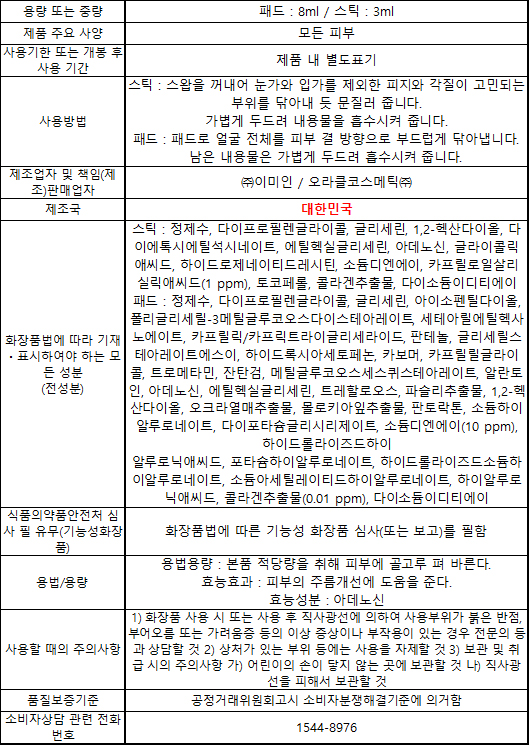 | 용량 또는 중량 | 패드 : 8ml / 스틱 : 3ml |
|---|---|
| 제품 주요 사양 | 모든 피부 |
| 사용기한 또는 개봉 후 사용 기간 | 제품 내 별도표기 |
| 사용방법 | 스틱 : 스왑을 꺼내어 눈가와 입가를 제외한 피지와 각질이 고민되는 부위를 닦아내 듯 문질러 줍니다. 가볍게 두드려 내용물을 흡수시켜 줍니다. 패드 : 패드로 얼굴 전체를 피부 결 방향으로 부드럽게 닦아냅니다. 남은 내용물은 가볍게 두드려 흡수시켜 줍니다. |
| 제조업자 및 책임(제조)판매업자 | ㈜이미인 / 오라클코스메틱㈜ |
| 제조국 | 대한민국 |
| 화장품법에 따라 기재·표시하여야 하는 모든 성분 (전성분) | 스틱 : 정제수, 다이프로필렌글라이콜, 글리세린, 1,2-헥산다이올, 다이에톡시에틸석시네이트, 에틸헥실글리세린, 아데노신, 글라이콜릭애씨드, 하이드로제네이티드레시틴, 소듐디엔에이, 카프릴로일살리실릭애씨드(1 ppm), 토코페롤, 콜라겐추출물, 다이소듐이디티에이 패드 : 정제수, 다이프로필렌글라이콜, 글리세린, 아이소펜틸다이올, 폴리글리세릴-3메틸글루코오스다이스테아레이트, 세테아릴에틸헥사노에이트, 카프릴릭/카프릭트라이글리세라이드, 판테놀, 글리세릴스테아레이트에스이, 하이드록시아세토페논, 카보머, 카프릴릴글라이콜, 트로메타민, 잔탄검, 메틸글루코오스세스퀴스테아레이트, 알란토인, 아데노신, 에틸헥실글리세린, 트레할로오스, 파슬리추출물, 1,2-헥산다이올, 오크라열매추출물, 몰로키아잎추출물, 판토락톤, 소듐하이알루로네이트, 다이포타슘글리시리제이트, 소듐디엔에이(10 ppm), 하이드롤라이즈드하이 알루로닉애씨드, 포타슘하이알루로네이트, 하이드롤라이즈드소듐하이알루로네이트, 소듐아세틸레이티드하이알루로네이트, 하이알루로닉애씨드, 콜라겐추출물(0.01 ppm), 다이소듐이디티에이 |
| 식품의약품안전처 심사 필 유무(기능성화장품) | 화장품법에 따른 기능성 화장품 심사(또는 보고)를 필함 |
| 용법/용량 | 용법용량 : 본품 적당량을 취해 피부에 골고루 펴 바른다. 효능효과 : 피부의 주름개선에 도움을 준다. 효능성분 : 아데노신 |
| 사용할 때의 주의사항 | 1) 화장품 사용 시 또는 사용 후 직사광선에 의하여 사용부위가 붉은 반점, 부어오름 또는 가려움증 등의 이상 증상이나 부작용이 있는 경우 전문의 등과 상담할 것 2) 상처가 있는 부위 등에는 사용을 자제할 것 3) 보관 및 취급 시의 주의사항 가) 어린이의 손이 닿지 않는 곳에 보관할 것 나) 직사광선을 피해서 보관할 것 |
| 품질보증기준 | 공정거래위원회고시 소비자분쟁해결기준에 의거함 |
| 소비자상담 관련 전화번호 | 1544-8976 |